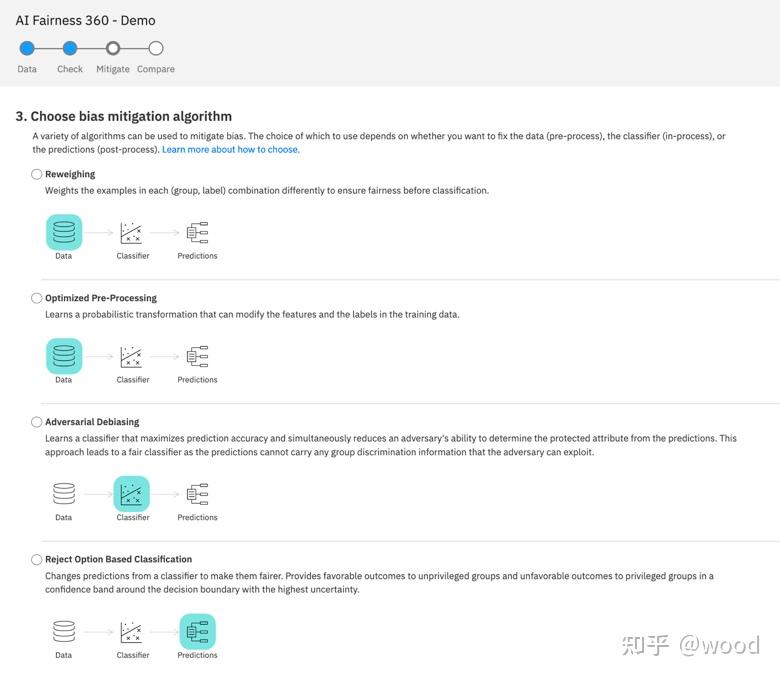 AI Fairness 360 - Demo

Data Check Mitigate Compare

3. Choose bias mitigation algorithm

A variety of algorithms can be used to mitigate bias. The choice of which to use depends on whether you want to fix the data (pre-process), the classifier (in-process), or the predictions (post-process). Learn more about how to choose.

Reweighing

Weights the examples in each (group, label) combination differently to ensure fairness before classification.

Data Classifier Predictions

Optimized Pre-Processing

Learns a probabilistic transformation that can modify the features and the labels in the training data.

Data Classifier Predictions

Adversarial Debiasing

Learns a classifier that maximizes prediction accuracy and simultaneously reduces an adversary's ability to determine the protected attribute from the predictions. This approach leads to a fair classifier as the predictions cannot carry any group discrimination information that the adversary can exploit.

Data Classifier Predictions

Reject Option Based Classification

Changes predictions from a classifier to make them fairer. Provides favorable outcomes to unprivileged groups and unfavorable outcomes to privileged groups in a confidence band around the decision boundary with the highest uncertainty.

Data Classifier Predictions

知乎 @wood